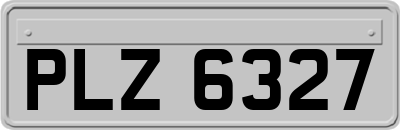 PLZ 6327